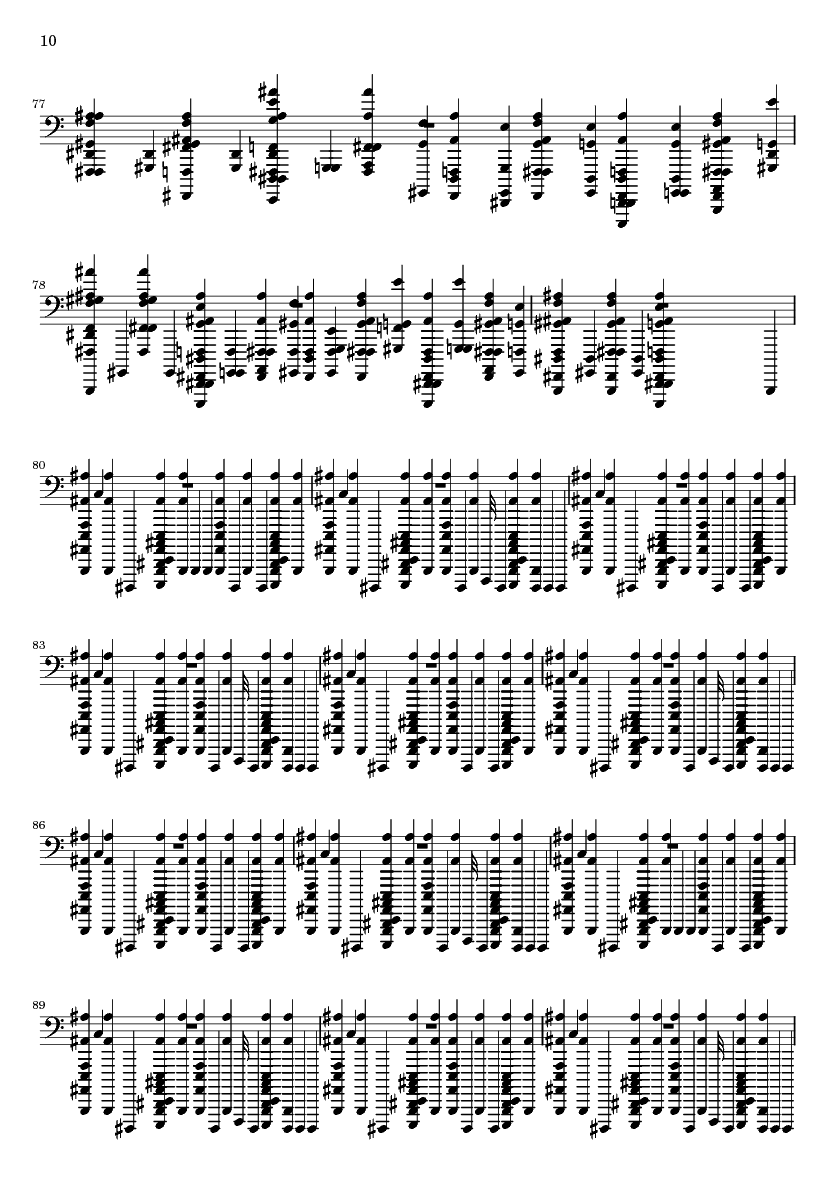 10

77

78

80

83

86

89